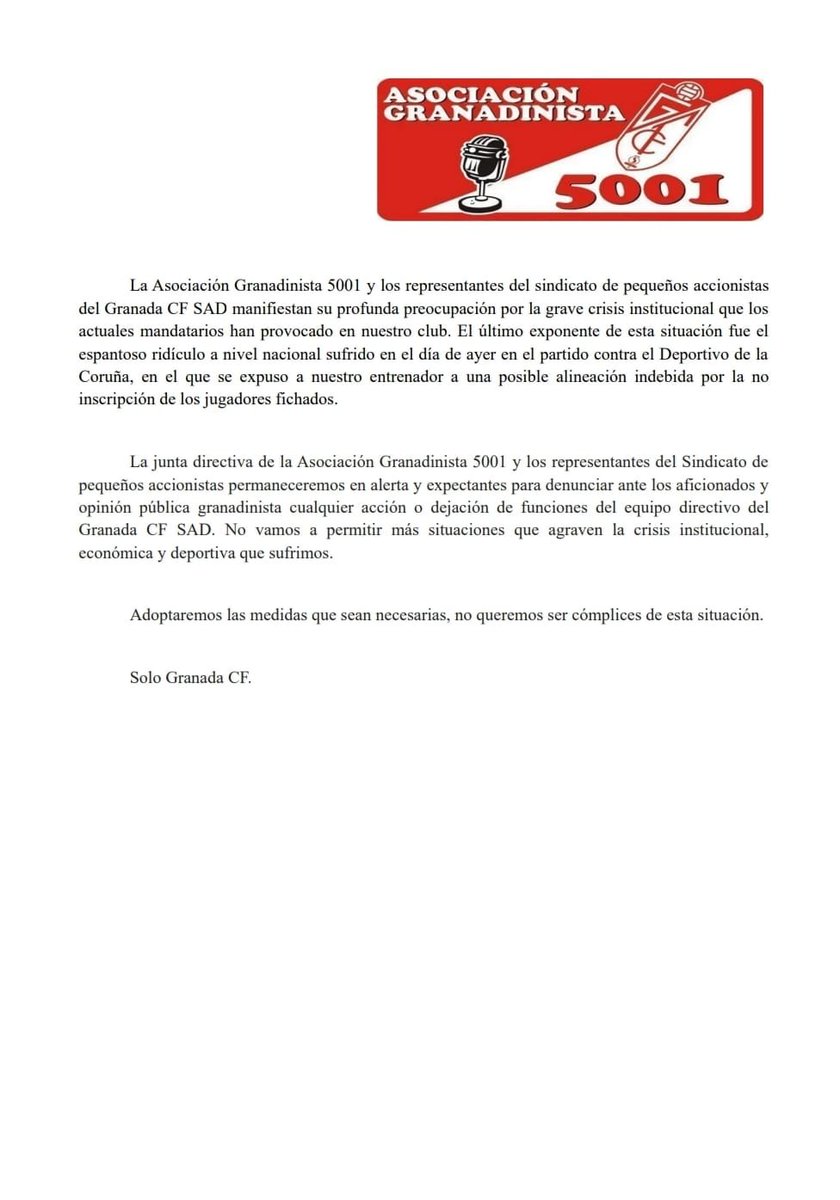 ASOCIACIÓN GRANADINISTA 5001

La Asociación Granadinista 5001 y los representantes del sindicato de pequeños accionistas del Granada CF SAD manifiestan su profunda preocupación por la grave crisis institucional que los actuales mandatarios han provocado en nuestro club. El último exponente de esta situación fue el espantoso ridículo a nivel nacional sufrido en el día de ayer en el partido contra el Deportivo de la Coruña, en el que se expuso a nuestro entrenador a una posible alineación indebida por la no inscripción de los jugadores fichados.

La junta directiva de la Asociación Granadinista 5001 y los representantes del Sindicato de pequeños accionistas permaneceremos en alerta y expectantes para denunciar ante los aficionados y opinión pública granadinista cualquier acción o dejación de funciones del equipo directivo del Granada CF SAD. No vamos a permitir más situaciones que agraven la crisis institucional, económica y deportiva que sufrimos.

Adoptaremos las medidas que sean necesarias, no queremos ser cómplices de esta situación.

Solo Granada CF.